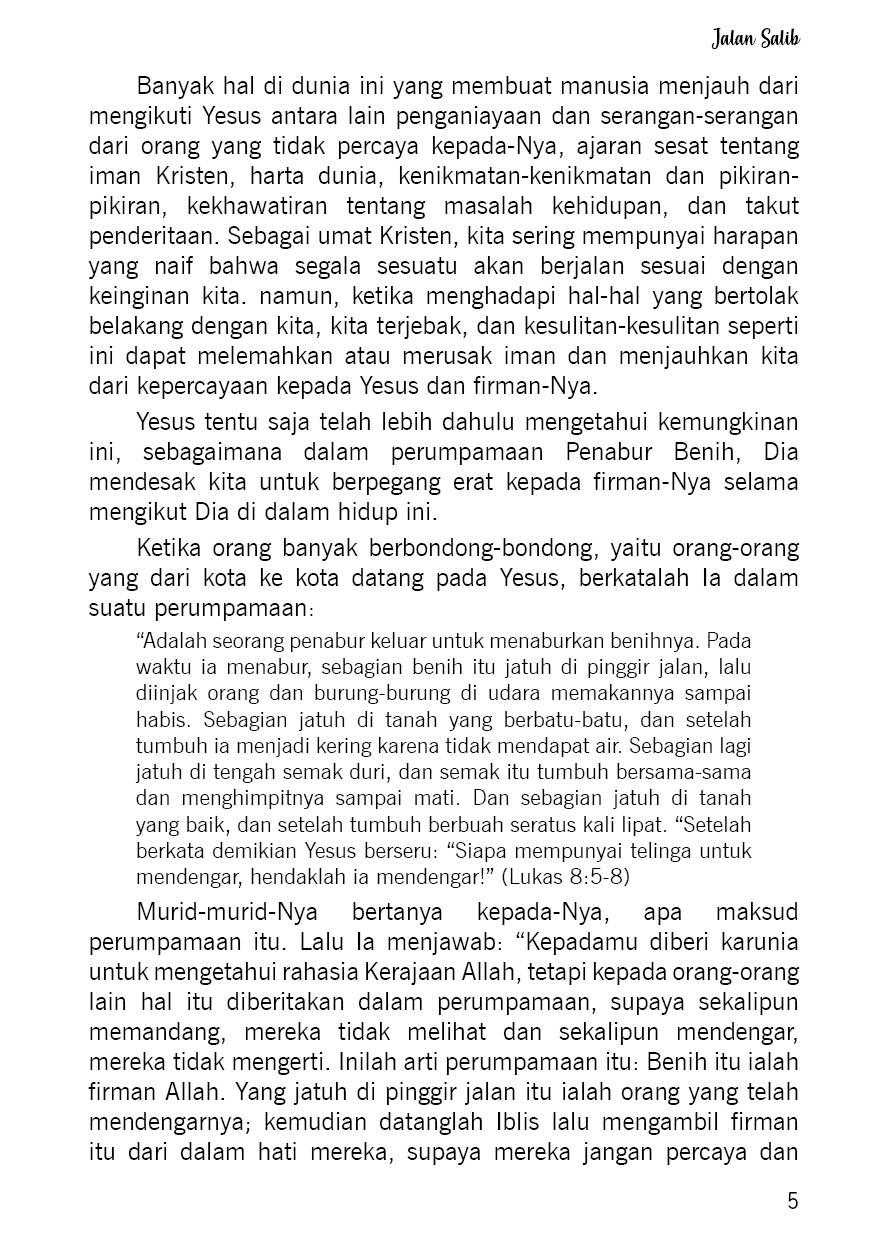 Jalan Salib

Banyak hal di dunia ini yang membuat manusia menjauh dari mengikuti Yesus antara lain penganiayaan dan serangan-serangan dari orang yang tidak percaya kepada-Nya, ajaran sesat tentang iman Kristen, harta dunia, kenikmatan-kenikmatan dan pikiran-pikiran, kekhawatiran tentang masalah kehidupan, dan takut penderitaan. Sebagai umat Kristen, kita sering mempunyai harapan yang naif bahwa segala sesuatu akan berjalan sesuai dengan keinginan kita. namun, ketika menghadapi hal-hal yang bertolak belakang dengan kita, kita terjebak, dan kesulitan-kesulitan seperti ini dapat melemahkan atau merusak iman dan menjauhkan kita dari kepercayaan kepada Yesus dan firman-Nya.

Yesus tentu saja telah lebih dahulu mengetahui kemungkinan ini, sebagaimana dalam perumpamaan Penabur Benih, Dia mendesak kita untuk berpegang erat kepada firman-Nya selama mengikut Dia di dalam hidup ini.

Ketika orang banyak berbondong-bondong, yaitu orang-orang yang dari kota ke kota datang pada Yesus, berkatalah Ia dalam suatu perumpamaan:

“Adalah seorang penabur keluar untuk menaburkan benihnya. Pada waktu ia menabur, sebagian benih itu jatuh di pinggir jalan, lalu diinjak orang dan burung-burung di udara memakannya sampai habis. Sebagian jatuh di tanah yang berbatu-batu, dan setelah tumbuh ia menjadi kering karena tidak mendapat air. Sebagian lagi jatuh di tengah semak duri, dan semak itu tumbuh bersama-sama dan menghimpitnya sampai mati. Dan sebagian jatuh di tanah yang baik, dan setelah tumbuh berbuah seratus kali lipat. “Setelah berkata demikian Yesus berseru: “Siapa mempunyai telinga untuk mendengar, hendaklah ia mendengar!” (Lukas 8:5-8)

Murid-murid-Nya bertanya kepada-Nya, apa maksud perumpamaan itu. Lalu Ia menjawab: “Kepadamu diberi karunia untuk mengetahui rahasia Kerajaan Allah, tetapi kepada orang-orang lain hal itu diberitakan dalam perumpamaan, supaya sekalipun memandang, mereka tidak melihat dan sekalipun mendengar, mereka tidak mengerti. Inilah arti perumpamaan itu: Benih itu ialah firman Allah. Yang jatuh di pinggir jalan itu ialah orang yang telah mendengarnya; kemudian datanglah Iblis lalu mengambil firman itu dari dalam hati mereka, supaya mereka jangan percaya dan

5